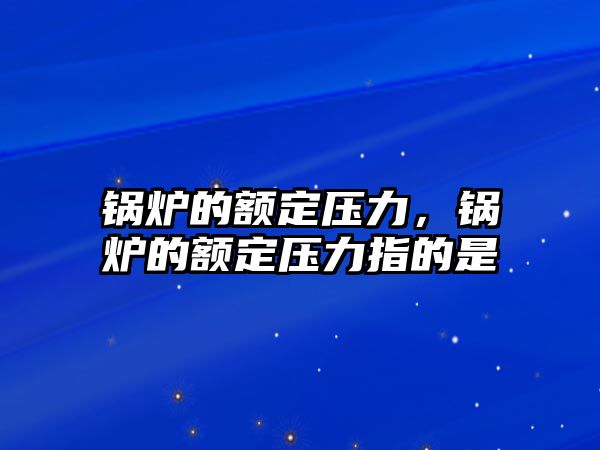 锅炉的额定压力，锅炉的额定压力指的是